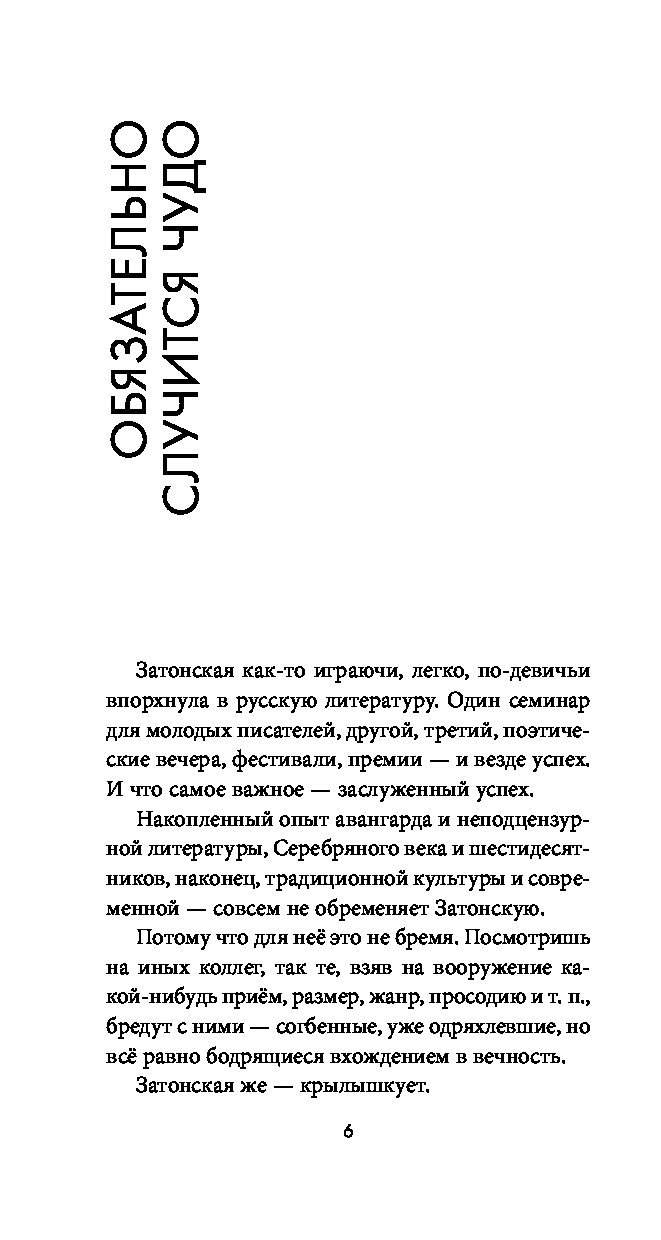 ОБЯЗАТЕЛЬНО СЛУЧИТСЯ ЧУДО

Затонская как-то играючи, легко, по-девичьи впорхнула в русскую литературу. Один семинар для молодых писателей, другой, третий, поэтические вечера, фестивали, премии — и везде успех. И что самое важное — заслуженный успех.

Накопленный опыт авангарда и неподцензурной литературы, Серебряного века и шестидесятников, наконец, традиционной культуры и современной — совсем не обременяет Затонскую.

Потому что для неё это не бремя. Посмотришь на иных коллег, так те, взяв на вооружение какой-нибудь приём, размер, жанр, просодию и т. п., бредут с ними — согбенные, уже одряхлевшие, но всё равно бодрящиеся вхождением в вечность.

Затонская же — крылышкует.

6